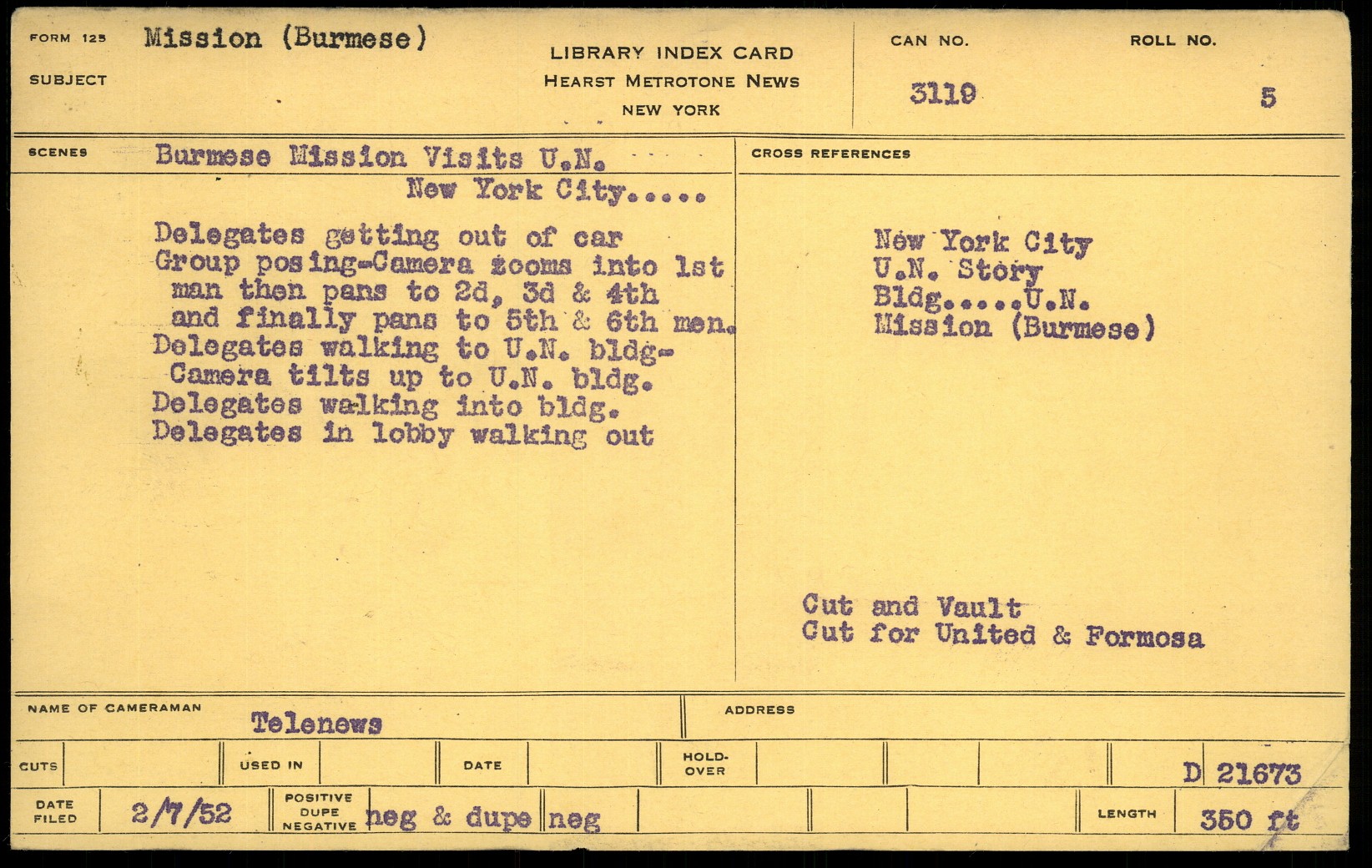 FORM 125 Mission (Burmese)

SUBJECT

LIBRARY INDEX CARD
HEARST METROTONE NEWS
NEW YORK

CAN NO.
3119

ROLL NO.
5

SCENES Burmese Mission Visits U.N.
New York City.....

Delegates getting out of car
Group posing-Camera zooms into 1st man then pans to 2d, 3d & 4th and finally pans to 5th & 6th men.
Delegates walking to U.N. bldg-Camera tilts up to U.N. bldg.
Delegates walking into bldg.
Delegates in lobby walking out

CROSS REFERENCES

New York City
U.N. Story
Bldg.....U.N.
Mission (Burmese)

Cut and Vault
Cut for United & Formosa

NAME OF CAMERAMAN Telenews

ADDRESS

CUTS

USED IN

DATE

HOLD-OVER

D 21673

DATE FILED 2/7/52

POSITIVE DUPE NEGATIVE neg & dupe neg

LENGTH 350 ft